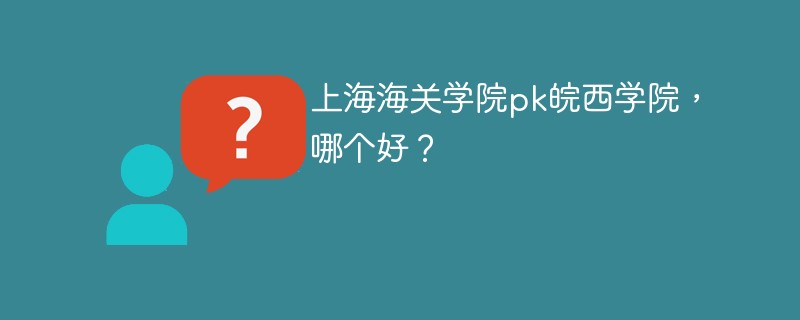 ?

上海海关学院pk皖西学院，哪个好？